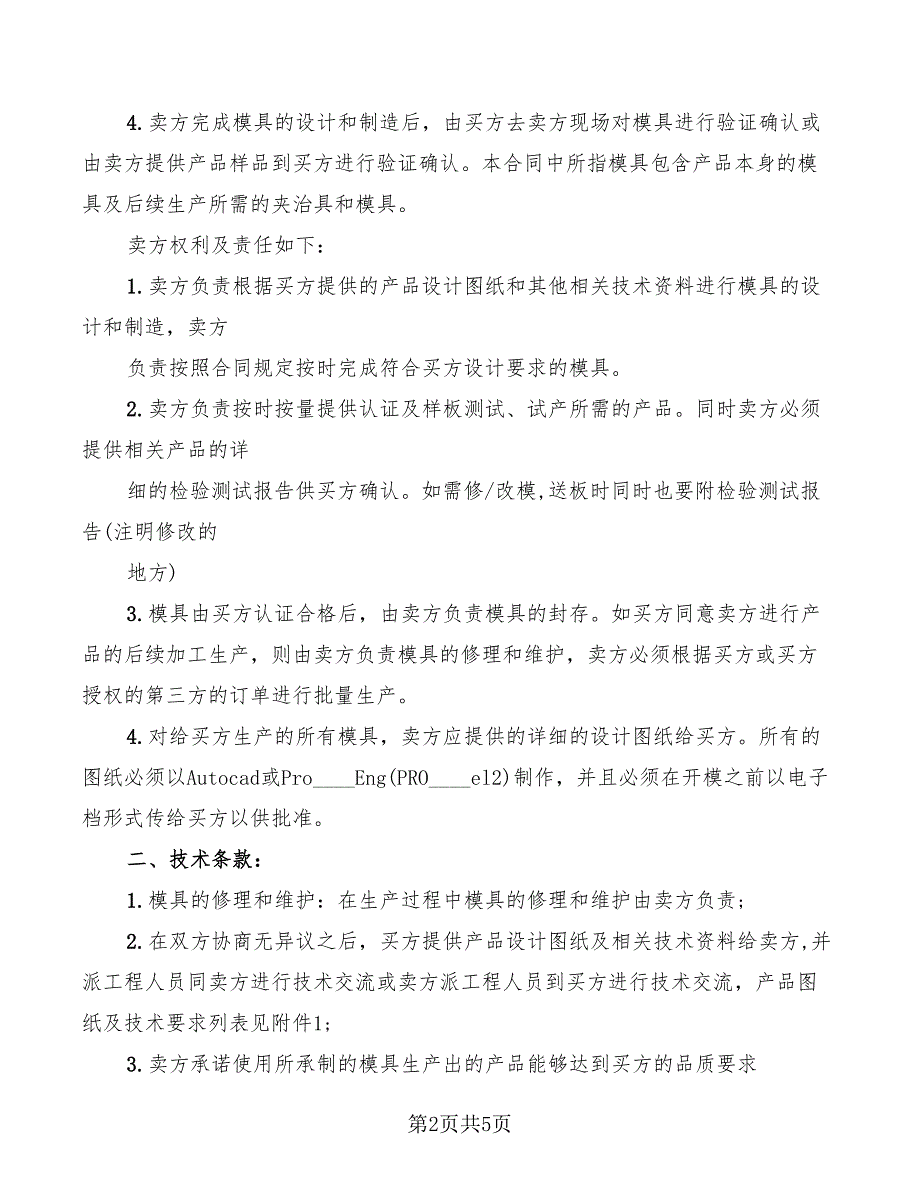 4.卖方完成模具的设计和制造后，由买方去卖方现场对模具进行验证确认或由卖方提供产品样品到买方进行验证确认。本合同中所指模具包含产品本身的模具及后续生产所需的夹治具和模具。

卖方权利及责任如下：

1.卖方负责根据买方提供的产品设计图纸和其他相关技术资料进行模具的设计和制造，卖方

负责按照合同规定按时完成符合买方设计要求的模具。

2.卖方负责按时按量提供认证及样板测试、试产所需的产品。同时卖方必须提供相关产品的详

细的检验测试报告供买方确认。如需修/改模,送板时同时也要附检验测试报告(注明修改的

地方)

3.模具由买方认证合格后，由卖方负责模具的封存。如买方同意卖方进行产品的后续加工生产，则由卖方负责模具的修理和维护，卖方必须根据买方或买方授权的第三方的订单进行批量生产。

4.对给买方生产的所有模具，卖方应提供的详细的设计图纸给买方。所有的图纸必须以Autocad或Pro____Eng(PRO____el2)制作，并且必须在开模之前以电子档形式传给买方以供批准。

二、技术条款：

1.模具的修理和维护：在生产过程中模具的修理和维护由卖方负责；

2.在双方协商无异议之后，买方提供产品设计图纸及相关技术资料给卖方,并派工程人员同卖方进行技术交流或卖方派工程人员到买方进行技术交流，产品图纸及技术要求列表见附件1;

3.卖方承诺使用所承制的模具生产出的产品能够达到买方的品质要求

第2页共5页